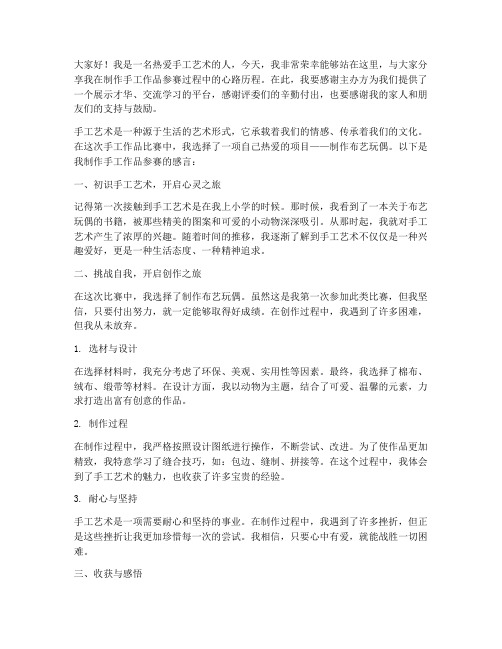 大家好！我是一名热爱手工艺术的人，今天，我非常荣幸能够站在这里，与大家分享我在制作手工作品参赛过程中的心路历程。在此，我要感谢主办方为我们提供了一个展示才华、交流学习的平台，感谢评委们的辛勤付出，也要感谢我的家人和朋友们的支持与鼓励。

手工艺术是一种源于生活的艺术形式，它承载着我们的情感、传承着我们的文化。在这次手工作品比赛中，我选择了一项自己热爱的项目——制作布艺玩偶。以下是我制作手工作品参赛的感言：

一、初识手工艺术，开启心灵之旅

记得第一次接触到手工艺术是在我上小学的时候。那时候，我看到了一本关于布艺玩偶的书籍，被那些精美的图案和可爱的小动物深深吸引。从那时起，我就对手工艺术产生了浓厚的兴趣。随着时间的推移，我逐渐了解到手工艺术不仅仅是一种兴趣爱好，更是一种生活态度、一种精神追求。

二、挑战自我，开启创作之旅

在这次比赛中，我选择了制作布艺玩偶。虽然这是我第一次参加此类比赛，但我坚信，只要付出努力，就一定能够取得好成绩。在创作过程中，我遇到了许多困难，但我从未放弃。

1. 选材与设计

在选择材料时，我充分考虑了环保、美观、实用性等因素。最终，我选择了棉布、绒布、缎带等材料。在设计方面，我以动物为主题，结合了可爱、温馨的元素，力求打造出富有创意的作品。

2. 制作过程

在制作过程中，我严格按照设计图纸进行操作，不断尝试、改进。为了使作品更加精致，我特意学习了缝合技巧，如：包边、缝制、拼接等。在这个过程中，我体会到了手工艺术的魅力，也收获了许多宝贵的经验。

3. 耐心与坚持

手工艺术是一项需要耐心和坚持的事业。在制作过程中，我遇到了许多挫折，但正是这些挫折让我更加珍惜每一次的尝试。我相信，只要心中有爱，就能战胜一切困难。

三、收获与感悟